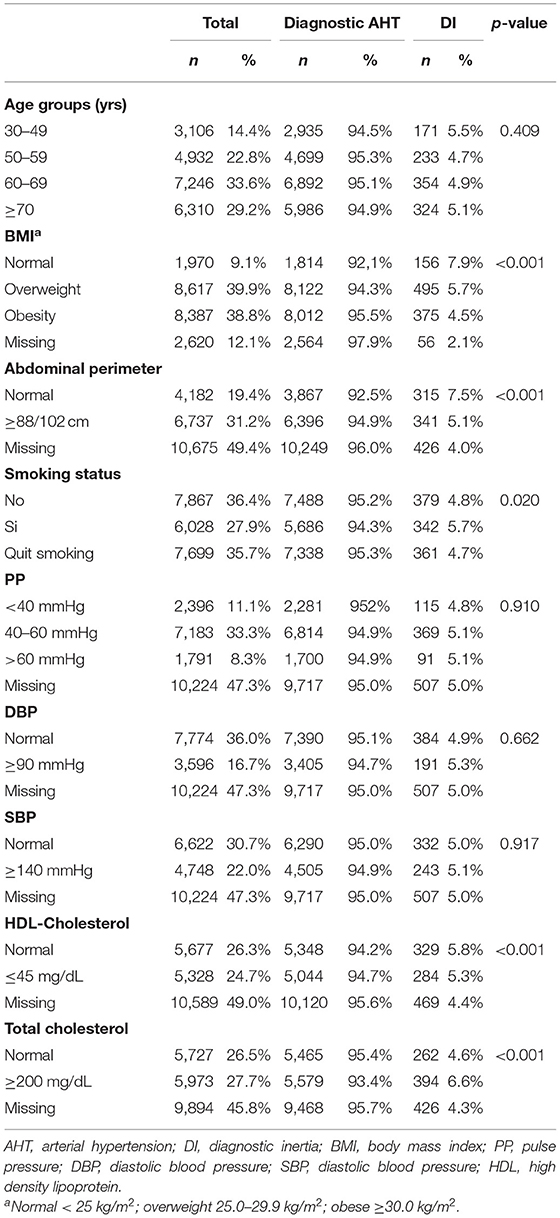 |  | Total |  | Diagnostic AHT |  | DI |  | *p*-value |
|---|---|---|---|---|---|---|---|
|  | *n* | % | *n* | % | *n* | % |  |
| **Age groups (yrs)** |  |  |  |  |  |  |  |
| 30–49 | 3,106 | 14.4% | 2,935 | 94.5% | 171 | 5.5% | 0.409 |
| 50–59 | 4,932 | 22.8% | 4,699 | 95.3% | 233 | 4.7% |  |
| 60–69 | 7,246 | 33.6% | 6,892 | 95.1% | 354 | 4.9% |  |
| ≥70 | 6,310 | 29.2% | 5,986 | 94.9% | 324 | 5.1% |  |
| **BMI$^a$** |  |  |  |  |  |  |  |
| Normal | 1,970 | 9.1% | 1,814 | 92,1% | 156 | 7.9% | <0.001 |
| Overweight | 8,617 | 39.9% | 8,122 | 94.3% | 495 | 5.7% |  |
| Obesity | 8,387 | 38.8% | 8,012 | 95.5% | 375 | 4.5% |  |
| Missing | 2,620 | 12.1% | 2,564 | 97.9% | 56 | 2.1% |  |
| **Abdominal perimeter** |  |  |  |  |  |  |  |
| Normal | 4,182 | 19.4% | 3,867 | 92.5% | 315 | 7.5% | <0.001 |
| ≥88/102 cm | 6,737 | 31.2% | 6,396 | 94.9% | 341 | 5.1% |  |
| Missing | 10,675 | 49.4% | 10,249 | 96.0% | 426 | 4.0% |  |
| **Smoking status** |  |  |  |  |  |  |  |
| No | 7,867 | 36.4% | 7,488 | 95.2% | 379 | 4.8% | 0.020 |
| Si | 6,028 | 27.9% | 5,686 | 94.3% | 342 | 5.7% |  |
| Quit smoking | 7,699 | 35.7% | 7,338 | 95.3% | 361 | 4.7% |  |
| **PP** |  |  |  |  |  |  |  |
| <40 mmHg | 2,396 | 11.1% | 2,281 | 952% | 115 | 4.8% | 0.910 |
| 40–60 mmHg | 7,183 | 33.3% | 6,814 | 94.9% | 369 | 5.1% |  |
| >60 mmHg | 1,791 | 8.3% | 1,700 | 94.9% | 91 | 5.1% |  |
| Missing | 10,224 | 47.3% | 9,717 | 95.0% | 507 | 5.0% |  |
| **DBP** |  |  |  |  |  |  |  |
| Normal | 7,774 | 36.0% | 7,390 | 95.1% | 384 | 4.9% | 0.662 |
| ≥90 mmHg | 3,596 | 16.7% | 3,405 | 94.7% | 191 | 5.3% |  |
| Missing | 10,224 | 47.3% | 9,717 | 95.0% | 507 | 5.0% |  |
| **SBP** |  |  |  |  |  |  |  |
| Normal | 6,622 | 30.7% | 6,290 | 95.0% | 332 | 5.0% | 0.917 |
| ≥140 mmHg | 4,748 | 22.0% | 4,505 | 94.9% | 243 | 5.1% |  |
| Missing | 10,224 | 47.3% | 9,717 | 95.0% | 507 | 5.0% |  |
| **HDL-Cholesterol** |  |  |  |  |  |  |  |
| Normal | 5,677 | 26.3% | 5,348 | 94.2% | 329 | 5.8% | <0.001 |
| ≤45 mg/dL | 5,328 | 24.7% | 5,044 | 94.7% | 284 | 5.3% |  |
| Missing | 10,589 | 49.0% | 10,120 | 95.6% | 469 | 4.4% |  |
| **Total cholesterol** |  |  |  |  |  |  |  |
| Normal | 5,727 | 26.5% | 5,465 | 95.4% | 262 | 4.6% | <0.001 |
| ≥200 mg/dL | 5,973 | 27.7% | 5,579 | 93.4% | 394 | 6.6% |  |
| Missing | 9,894 | 45.8% | 9,468 | 95.7% | 426 | 4.3% |  |

AHT, arterial hypertension; DI, diagnostic inertia; BMI, body mass index; PP, pulse pressure; DBP, diastolic blood pressure; SBP, diastolic blood pressure; HDL, high density lipoprotein.
$^a$Normal < 25 kg/m$^2$; overweight 25.0–29.9 kg/m$^2$; obese ≥30.0 kg/m$^2$.